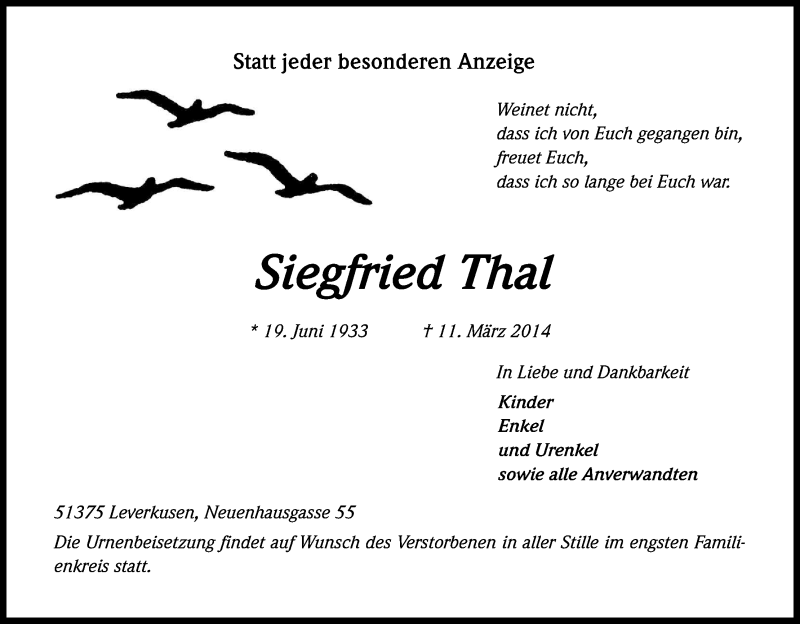 Statt jeder besonderen Anzeige

Weinet nicht,
dass ich von Euch gegangen bin,
freuet Euch,
dass ich so lange bei Euch war.

Siegfried Thal

* 19. Juni 1933 † 11. März 2014

In Liebe und Dankbarkeit

Kinder
Enkel
und Urenkel
sowie alle Anverwandten

51375 Leverkusen, Neuenhausgasse 55

Die Urnenbeisetzung findet auf Wunsch des Verstorbenen in aller Stille im engsten Familienkreis statt.